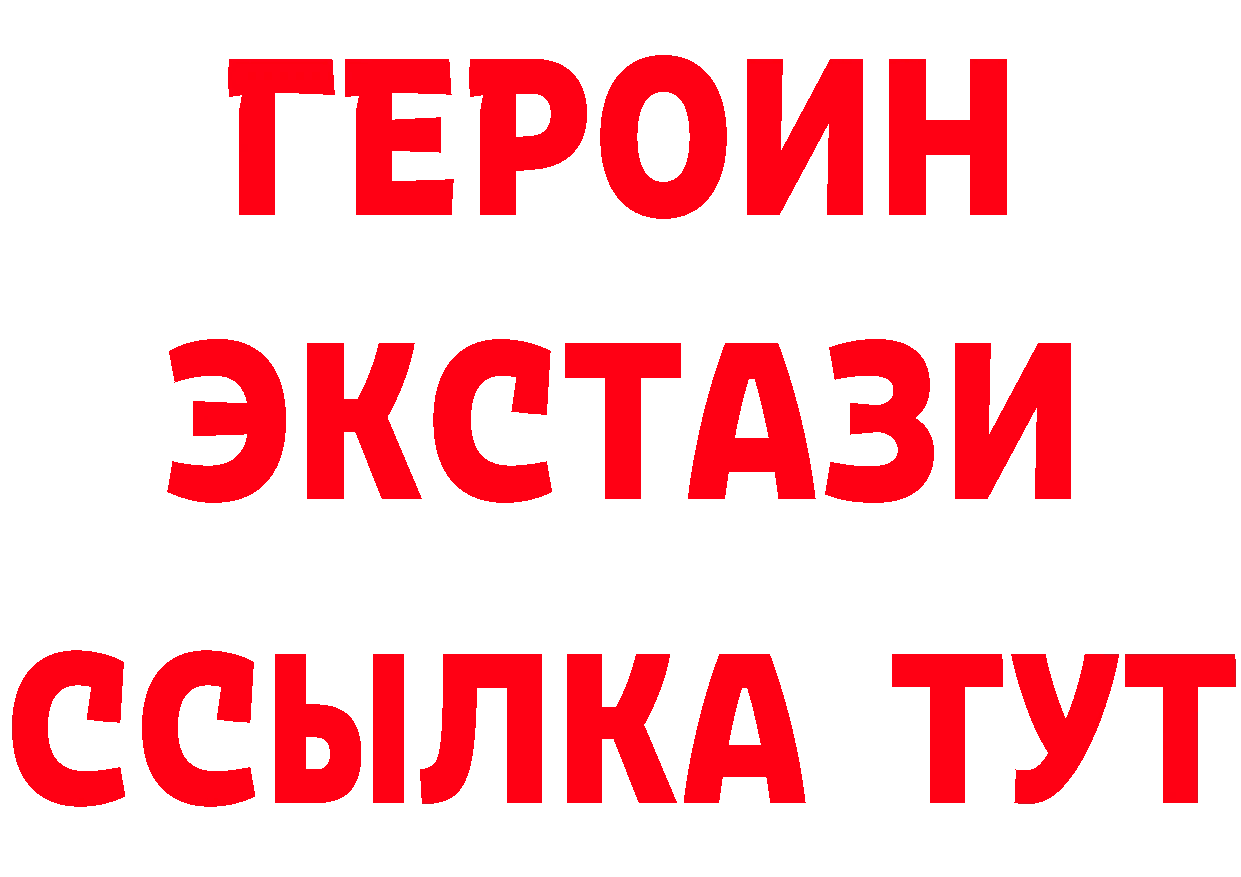 ГЕРОИН ЭКСТАЗИ ССЫЛКА ТУТ